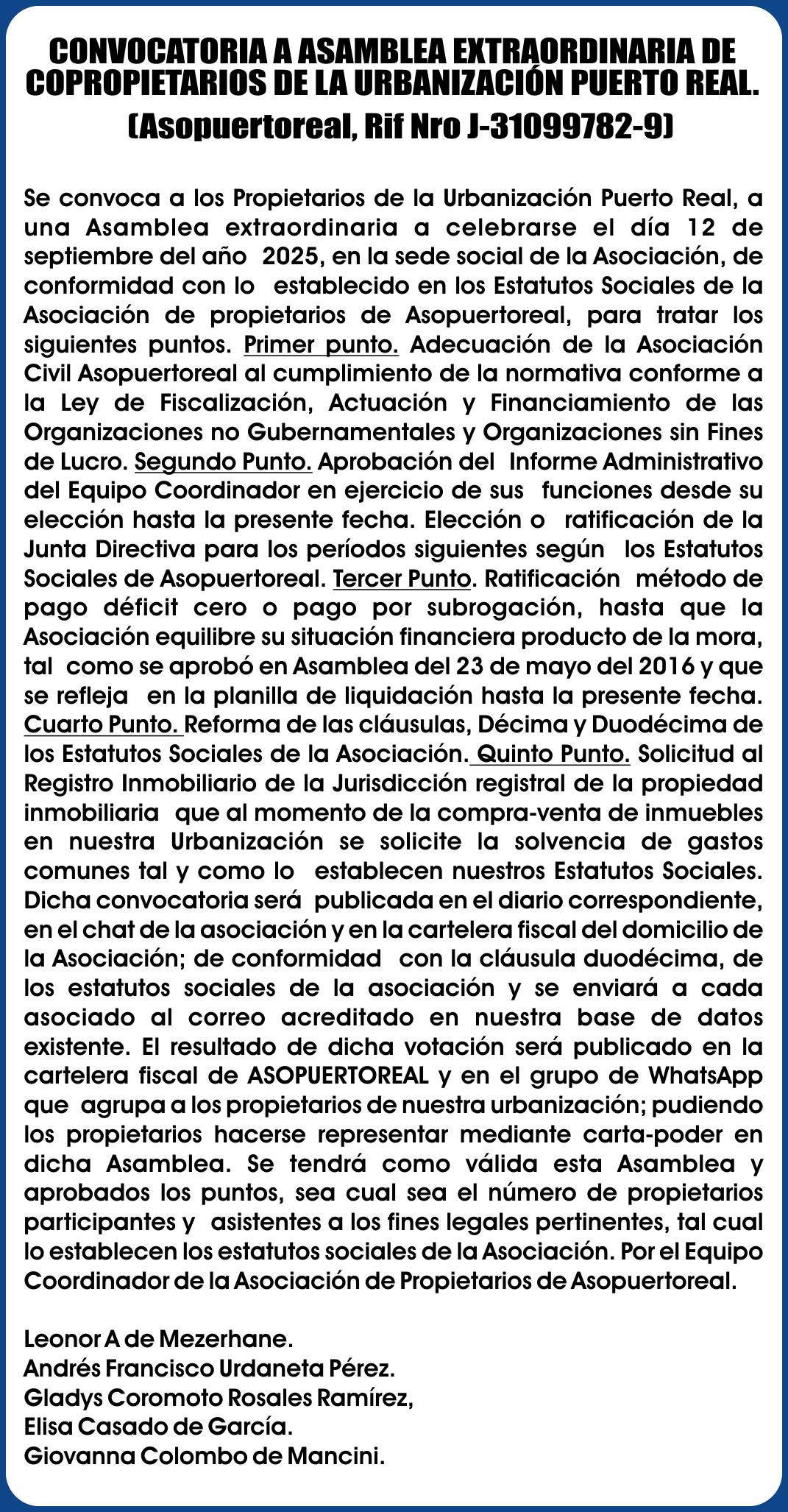 CONVOCATORIA A ASAMBLEA EXTRAORDINARIA DE COPROPIETARIOS DE LA URBANIZACIÓN PUERTO REAL.
(Asopuertoreal, Rif Nro J-31099782-9)

Se convoca a los Propietarios de la Urbanización Puerto Real, a una Asamblea extraordinaria a celebrarse el día 12 de septiembre del año 2025, en la sede social de la Asociación, de conformidad con lo establecido en los Estatutos Sociales de la Asociación de propietarios de Asopuertoreal, para tratar los siguientes puntos. Primer punto. Adecuación de la Asociación Civil Asopuertoreal al cumplimiento de la normativa conforme a la Ley de Fiscalización, Actuación y Financiamiento de las Organizaciones no Gubernamentales y Organizaciones sin Fines de Lucro. Segundo Punto. Aprobación del Informe Administrativo del Equipo Coordinador en ejercicio de sus funciones desde su elección hasta la presente fecha. Elección o ratificación de la Junta Directiva para los períodos siguientes según los Estatutos Sociales de Asopuertoreal. Tercer Punto. Ratificación método de pago déficit cero o pago por subrogación, hasta que la Asociación equilibre su situación financiera producto de la mora, tal como se aprobó en Asamblea del 23 de mayo del 2016 y que se refleja en la planilla de liquidación hasta la presente fecha. Cuarto Punto. Reforma de las cláusulas, Décima y Duodécima de los Estatutos Sociales de la Asociación. Quinto Punto. Solicitud al Registro Inmobiliario de la Jurisdicción registral de la propiedad inmobiliaria que al momento de la compra-venta de inmuebles en nuestra Urbanización se solicite la solvencia de gastos comunes tal y como lo establecen nuestros Estatutos Sociales. Dicha convocatoria será publicada en el diario correspondiente, en el chat de la asociación y en la cartelera fiscal del domicilio de la Asociación; de conformidad con la cláusula duodécima, de los estatutos sociales de la asociación y se enviará a cada asociado al correo acreditado en nuestra base de datos existente. El resultado de dicha votación será publicado en la cartelera fiscal de ASOPUERTOREAL y en el grupo de WhatsApp que agrupa a los propietarios de nuestra urbanización; pudiendo los propietarios hacerse representar mediante carta-poder en dicha Asamblea. Se tendrá como válida esta Asamblea y aprobados los puntos, sea cual sea el número de propietarios participantes y asistentes a los fines legales pertinentes, tal cual lo establecen los estatutos sociales de la Asociación. Por el Equipo Coordinador de la Asociación de Propietarios de Asopuertoreal.

Leonor A de Mezerhane.
Andrés Francisco Urdaneta Pérez.
Gladys Coromoto Rosales Ramírez,
Elisa Casado de García.
Giovanna Colombo de Mancini.